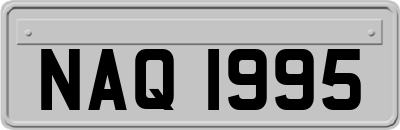 NAQ 1995